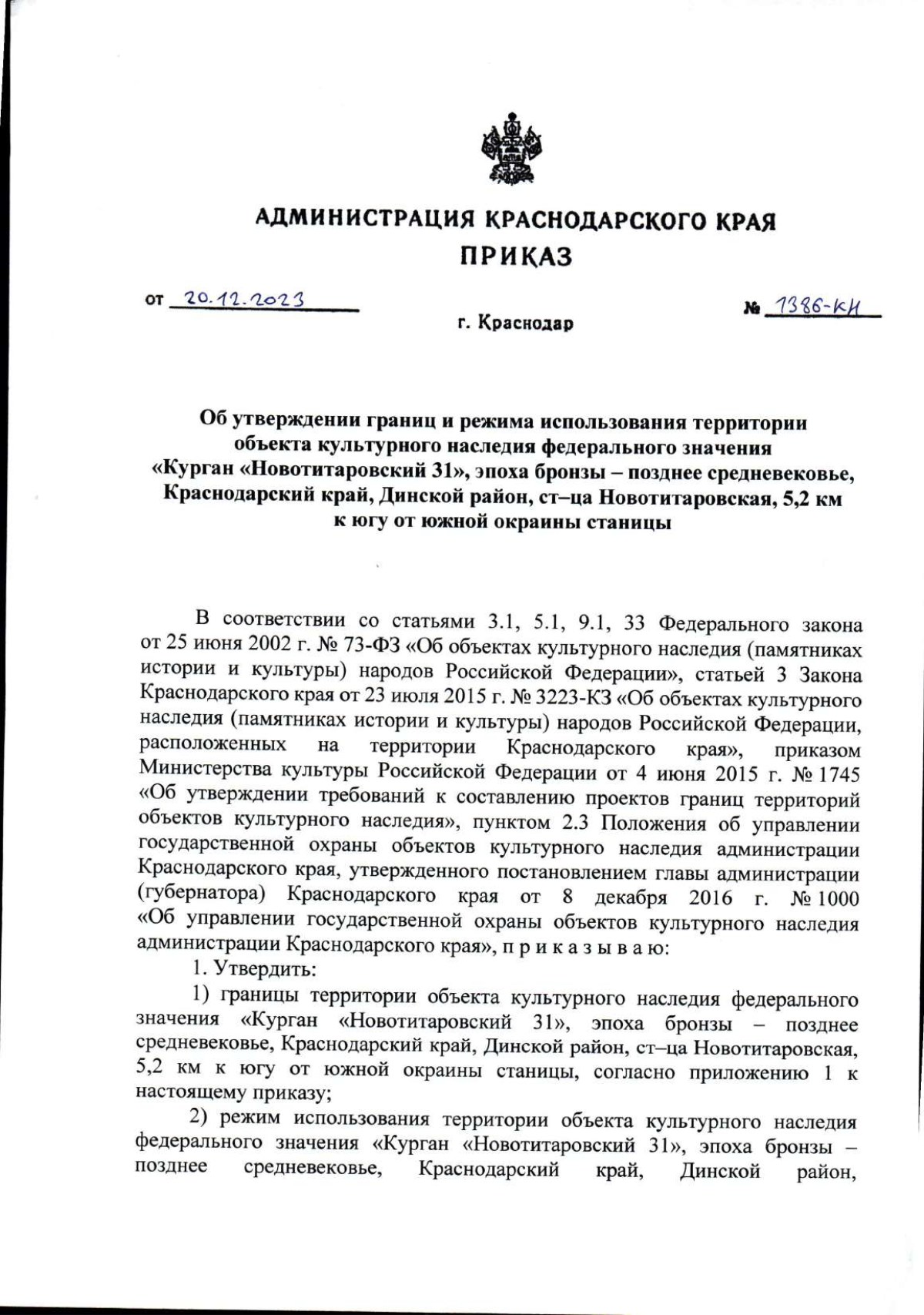 АДМИНИСТРАЦИЯ КРАСНОДАРСКОГО КРАЯ
ПРИКАЗ

от 20.12.2023 № 1386-КН
г. Краснодар

Об утверждении границ и режима использования территории объекта культурного наследия федерального значения «Курган «Новотитаровский 31», эпоха бронзы – позднее средневековье, Краснодарский край, Динской район, ст–ца Новотитаровская, 5,2 км к югу от южной окраины станицы

В соответствии со статьями 3.1, 5.1, 9.1, 33 Федерального закона от 25 июня 2002 г. № 73-ФЗ «Об объектах культурного наследия (памятниках истории и культуры) народов Российской Федерации», статьей 3 Закона Краснодарского края от 23 июля 2015 г. № 3223-КЗ «Об объектах культурного наследия (памятниках истории и культуры) народов Российской Федерации, расположенных на территории Краснодарского края», приказом Министерства культуры Российской Федерации от 4 июня 2015 г. № 1745 «Об утверждении требований к составлению проектов границ территорий объектов культурного наследия», пунктом 2.3 Положения об управлении государственной охраны объектов культурного наследия администрации Краснодарского края, утвержденного постановлением главы администрации (губернатора) Краснодарского края от 8 декабря 2016 г. № 1000 «Об управлении государственной охраны объектов культурного наследия администрации Краснодарского края», п р и к а з ы в а ю:

1. Утвердить:

1) границы территории объекта культурного наследия федерального значения «Курган «Новотитаровский 31», эпоха бронзы – позднее средневековье, Краснодарский край, Динской район, ст–ца Новотитаровская, 5,2 км к югу от южной окраины станицы, согласно приложению 1 к настоящему приказу;

2) режим использования территории объекта культурного наследия федерального значения «Курган «Новотитаровский 31», эпоха бронзы – позднее средневековье, Краснодарский край, Динской район,